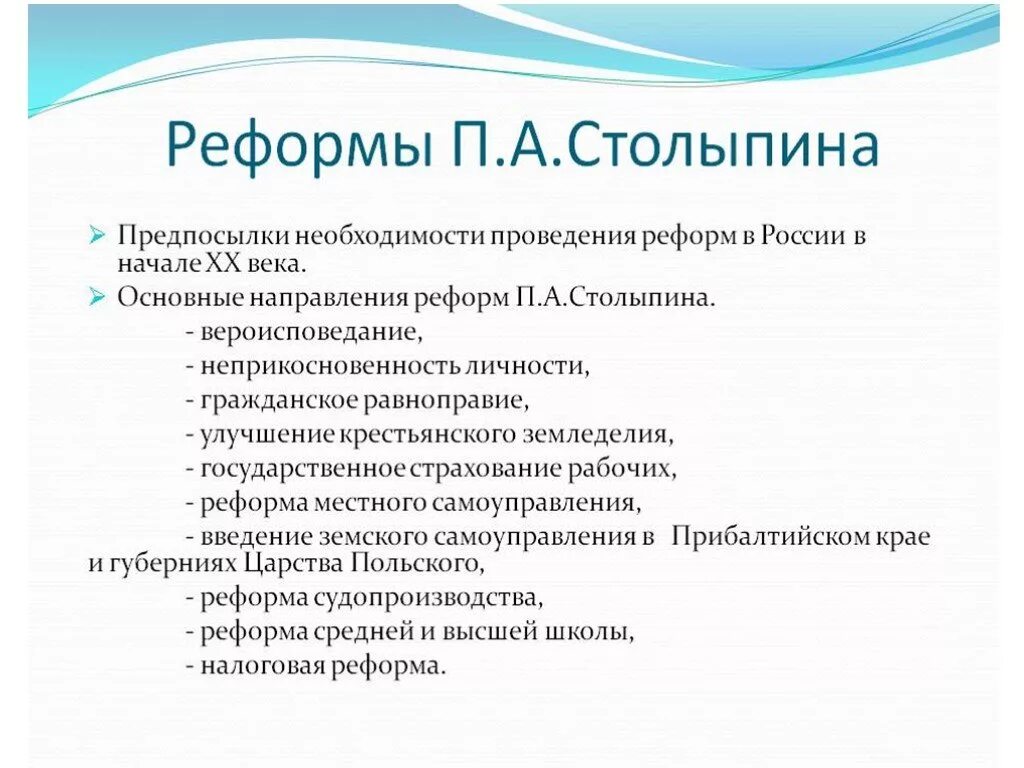 Реформы П.А.Столыпина

➢ Предпосылки необходимости проведения реформ в России в начале XX века.

➢ Основные направления реформ П.А.Столыпина.

- вероисповедание,

- неприкосновенность личности,

- гражданское равноправие,

- улучшение крестьянского земледелия,

- государственное страхование рабочих,

- реформа местного самоуправления,

- введение земского самоуправления в Прибалтийском крае и губерниях Царства Польского,

- реформа судопроизводства,

- реформа средней и высшей школы,

- налоговая реформа.